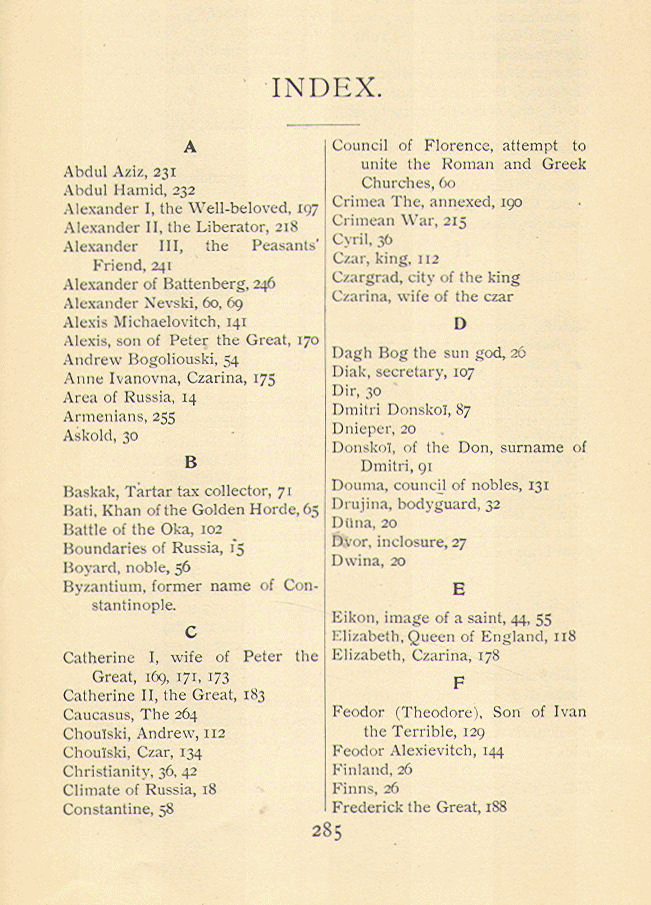 INDEX.

A

Abdul Aziz, 231
Abdul Hamid, 232
Alexander I, the Well-beloved, 197
Alexander II, the Liberator, 218
Alexander III, the Peasants' Friend, 241
Alexander of Battenberg, 246
Alexander Nevski, 60, 69
Alexis Michaelovitch, 141
Alexis, son of Peter the Great, 170
Andrew Bogoliouski, 54
Anne Ivanovna, Czarina, 175
Area of Russia, 14
Armenians, 255
Askold, 30

B

Baskak, Tartar tax collector, 71
Bati, Khan of the Golden Horde, 65
Battle of the Oka, 102
Boundaries of Russia, 15
Boyard, noble, 56
Byzantium, former name of Constantinople.

C

Catherine I, wife of Peter the Great, 169, 171, 173
Catherine II, the Great, 183
Caucasus, The 264
Chouïski, Andrew, 112
Chouïski, Czar, 134
Christianity, 36, 42
Climate of Russia, 18
Constantine, 58

Council of Florence, attempt to unite the Roman and Greek Churches, 60
Crimea The, annexed, 190
Crimean War, 215
Cyril, 36
Czar, king, 112
Czargrad, city of the king
Czarina, wife of the czar

D

Dagh Bog the sun god, 26
Diak, secretary, 107
Dir, 30
Dmitri Donskoï, 87
Dnieper, 20
Donskoï, of the Don, surname of Dmitri, 91
Douma, council of nobles, 131
Drujina, bodyguard, 32
Düna, 20
Dvor, inclosure, 27
Dwina, 20

E

Eikon, image of a saint, 44, 55
Elizabeth, Queen of England, 118
Elizabeth, Czarina, 178

F

Feodor (Theodore), Son of Ivan the Terrible, 129
Feodor Alexievitch, 144
Finland, 26
Finns, 26
Frederick the Great, 188

285